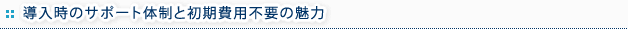 導入時のサポート体制と初期費用不要の魅力